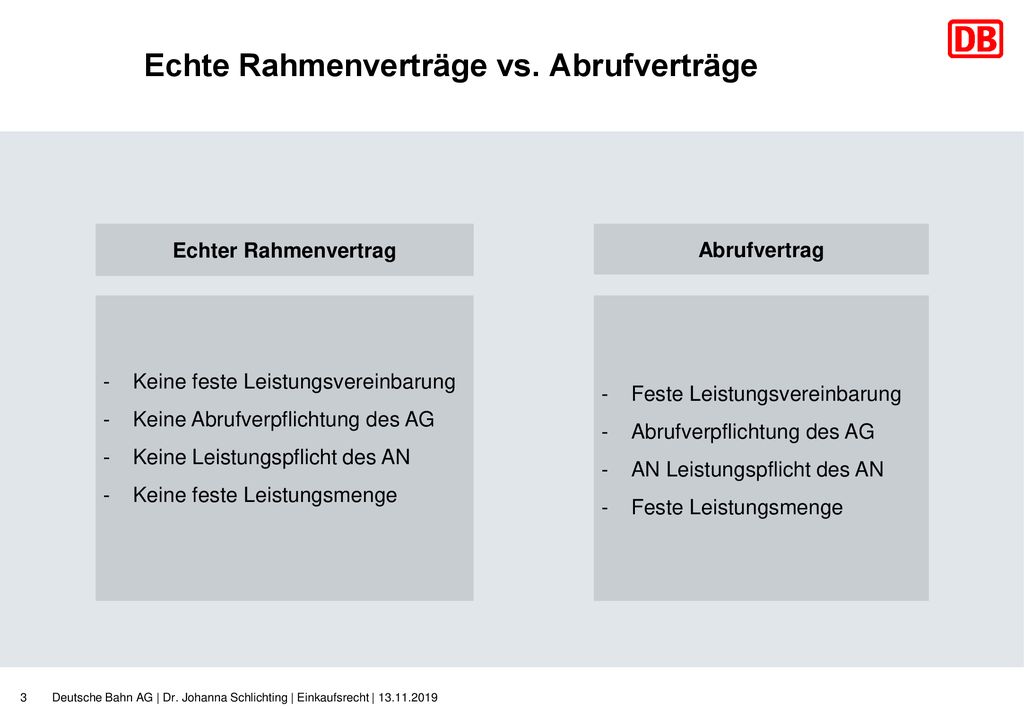 DB

Echte Rahmenverträge vs. Abrufverträge

Echter Rahmenvertrag

- Keine feste Leistungsvereinbarung
- Keine Abrufverpflichtung des AG
- Keine Leistungspflicht des AN
- Keine feste Leistungsmenge

Abrufvertrag

- Feste Leistungsvereinbarung
- Abrufverpflichtung des AG
- AN Leistungspflicht des AN
- Feste Leistungsmenge

3 Deutsche Bahn AG | Dr. Johanna Schlichting | Einkaufsrecht | 13.11.2019